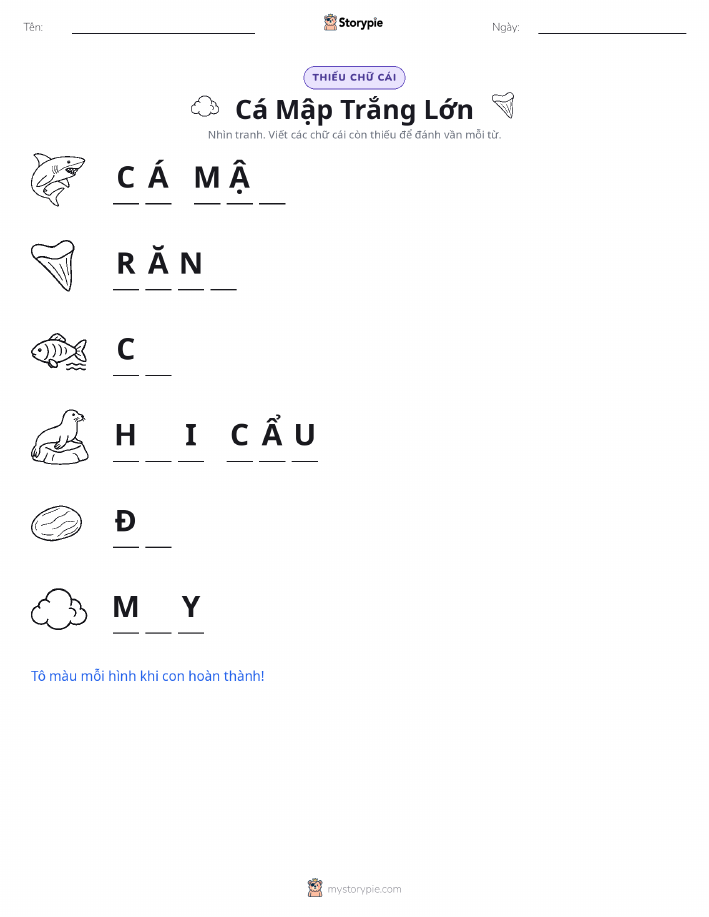 Tên: ____ Storypie Ngày: ____

THIẾU CHỮ CÁI

Cá Mập Trắng Lớn

Nhìn tranh. Viết các chữ cái còn thiếu để đánh vần mỗi từ.

C Á M Ậ ____

R Ă N ____

C ____

H ____ I C Ẩ U

Đ ____

M ____ Y

Tô màu mỗi hình khi con hoàn thành!

mystorypie.com